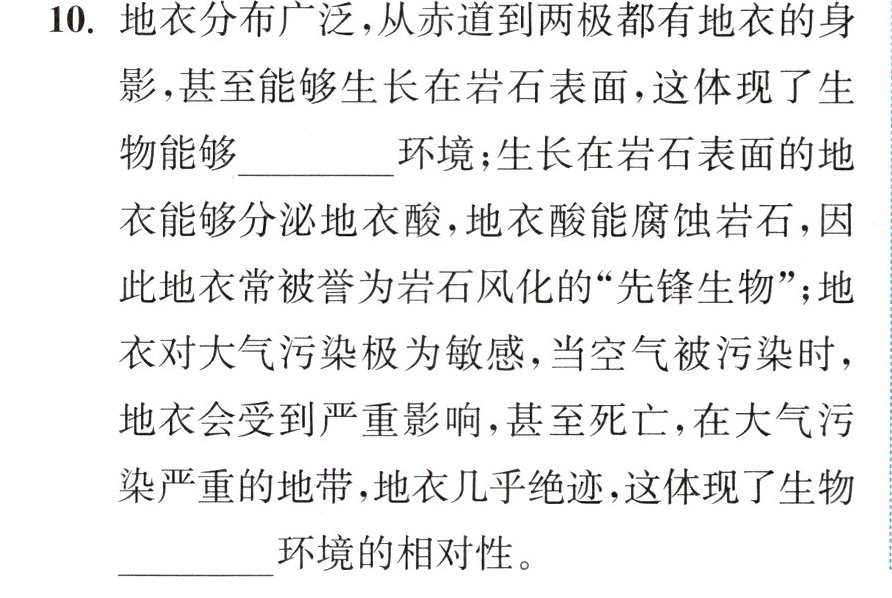 10.地衣分布广泛，从赤道到两极都有地衣的身影，甚至能够生长在岩石表面，这体现了生物能够____环境；生长在岩石表面的地衣能够分泌地衣酸，地衣酸能腐蚀岩石，因此地衣常被誉为岩石风化的“先锋生物”；地衣对大气污染极为敏感，当空气被污染时，地衣会受到严重影响，甚至死亡，在大气污染严重的地带，地衣几乎绝迹，这体现了生物____环境的相对性。